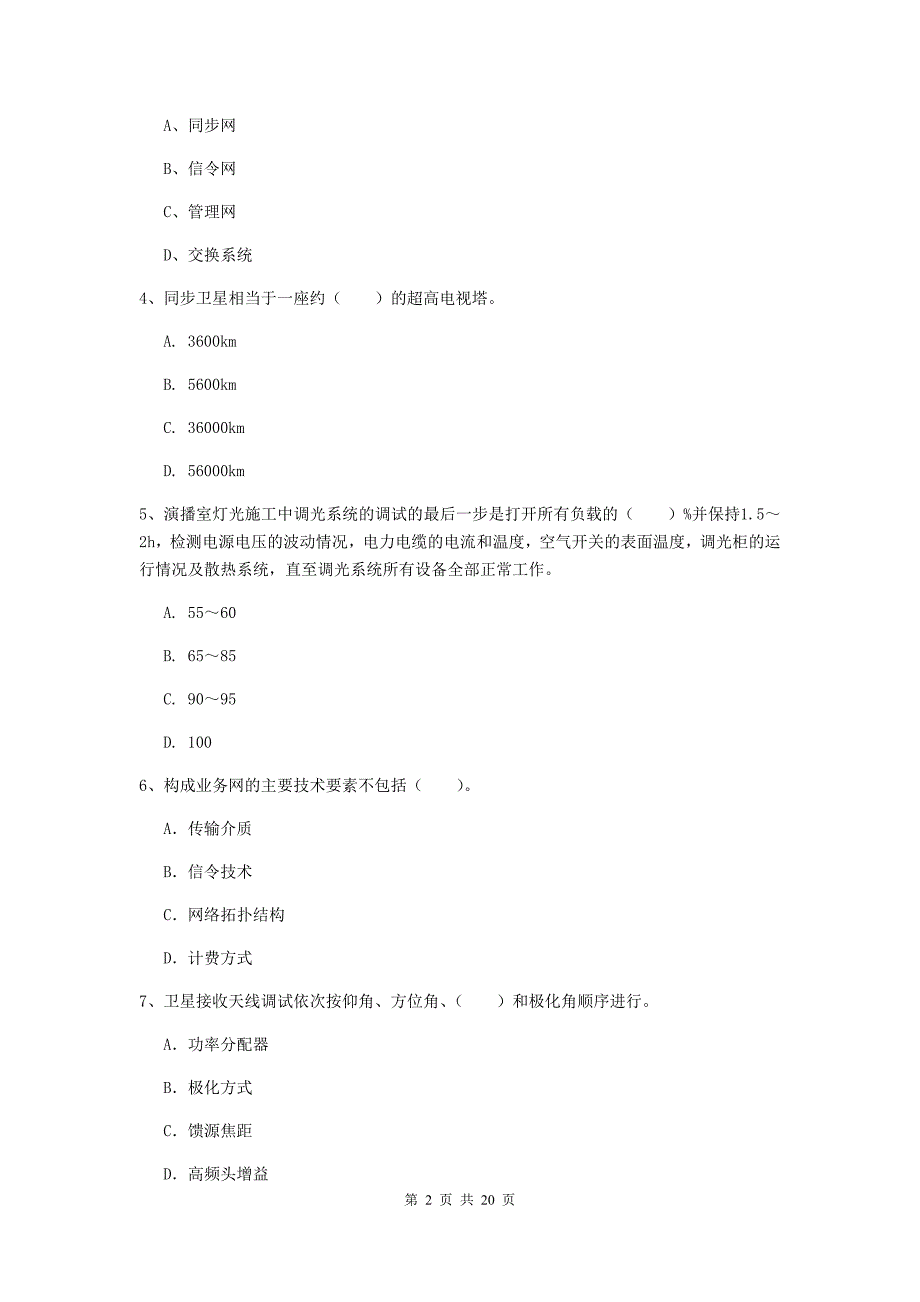 A、同步网

B、信令网

C、管理网

D、交换系统

4、同步卫星相当于一座约（　　）的超高电视塔。

A. 3600km

B. 5600km

C. 36000km

D. 56000km

5、演播室灯光施工中调光系统的调试的最后一步是打开所有负载的（　　）%并保持1.5～2h，检测电源电压的波动情况，电力电缆的电流和温度，空气开关的表面温度，调光柜的运行情况及散热系统，直至调光系统所有设备全部正常工作。

A. 55～60

B. 65～85

C. 90～95

D. 100

6、构成业务网的主要技术要素不包括（　　）。

A. 传输介质

B. 信令技术

C. 网络拓扑结构

D. 计费方式

7、卫星接收天线调试依次按仰角、方位角、（　　）和极化角顺序进行。

A. 功率分配器

B. 极化方式

C. 馈源焦距

D. 高频头增益

第 2 页 共 20 页